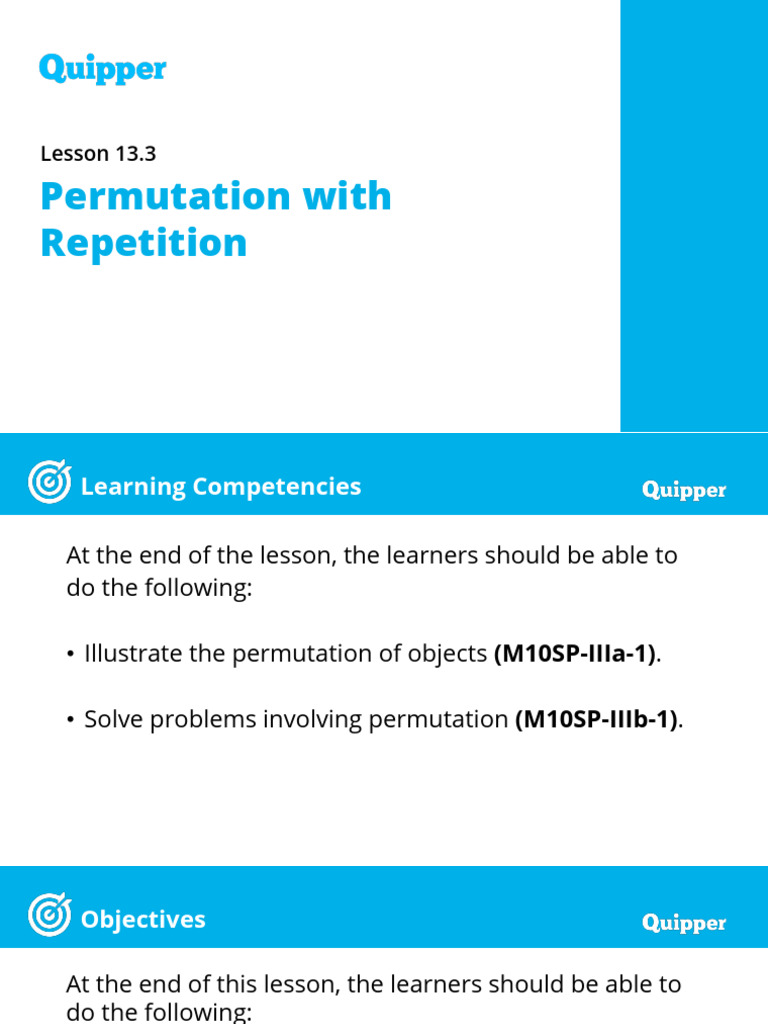 Quipper

Lesson 13.3

Permutation with Repetition

Learning Competencies

Quipper

At the end of the lesson, the learners should be able to do the following:

• Illustrate the permutation of objects (M10SP-IIIa-1).

• Solve problems involving permutation (M10SP-IIIb-1).

Objectives

Quipper

At the end of this lesson, the learners should be able to do the following: